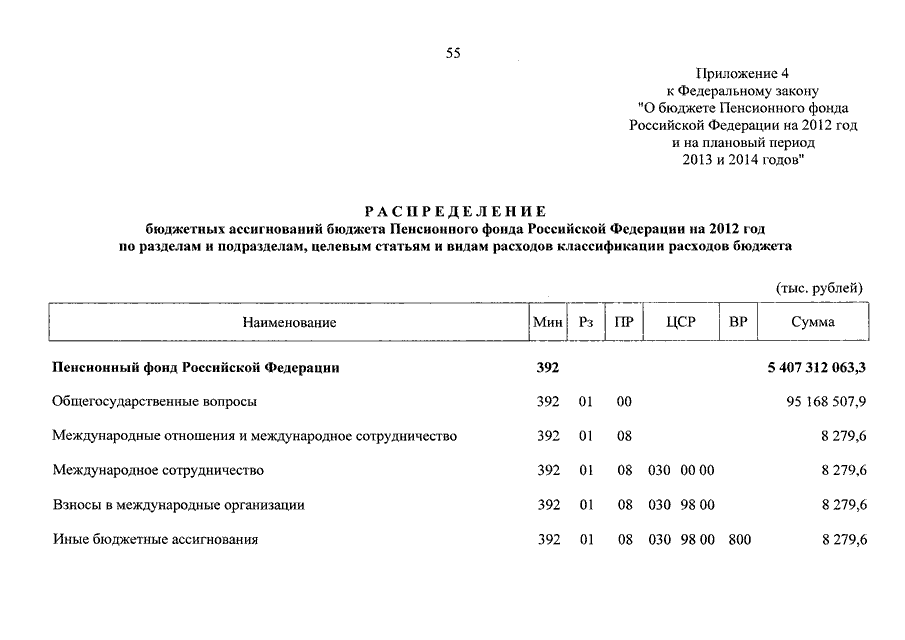 55

Приложение 4
к Федеральному закону
"О бюджете Пенсионного фонда Российской Федерации на 2012 год и на плановый период 2013 и 2014 годов"

РАСПРЕДЕЛЕНИЕ
бюджетных ассигнований бюджета Пенсионного фонда Российской Федерации на 2012 год по разделам и подразделам, целевым статьям и видам расходов классификации расходов бюджета

(тыс. рублей)

| Наименование | Мин | Рз | ПР | ЦСР | ВР | Сумма |
|---|---|---|---|---|---|---|
| Пенсионный фонд Российской Федерации | 392 | | | | | 5 407 312 063,3 |
| Общегосударственные вопросы | 392 | 01 | 00 | | | 95 168 507,9 |
| Международные отношения и международное сотрудничество | 392 | 01 | 08 | | | 8 279,6 |
| Международное сотрудничество | 392 | 01 | 08 | 030 00 00 | | 8 279,6 |
| Взносы в международные организации | 392 | 01 | 08 | 030 98 00 | | 8 279,6 |
| Иные бюджетные ассигнования | 392 | 01 | 08 | 030 98 00 | 800 | 8 279,6 |